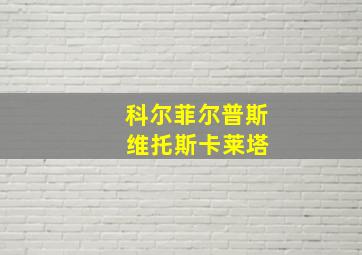 科尔菲尔普斯
维托斯卡莱塔